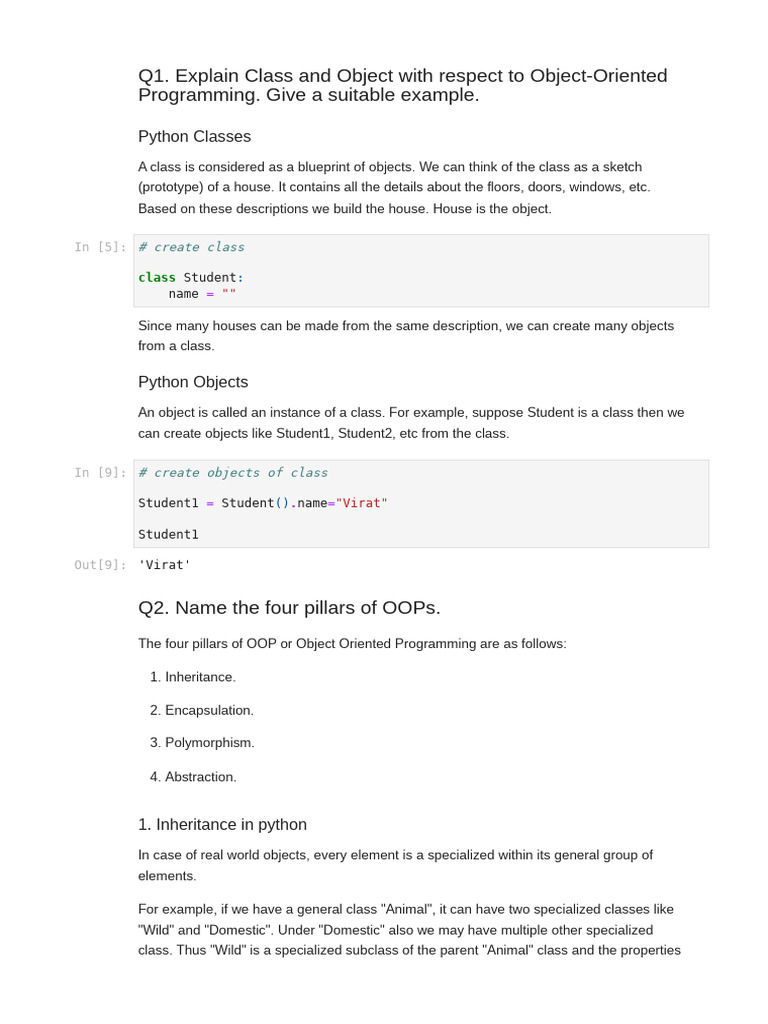 Q1. Explain Class and Object with respect to Object-Oriented Programming. Give a suitable example.

Python Classes

A class is considered as a blueprint of objects. We can think of the class as a sketch (prototype) of a house. It contains all the details about the floors, doors, windows, etc. Based on these descriptions we build the house. House is the object.

In [5]: # create class

class Student:
    name = ""

Since many houses can be made from the same description, we can create many objects from a class.

Python Objects

An object is called an instance of a class. For example, suppose Student is a class then we can create objects like Student1, Student2, etc from the class.

In [9]: # create objects of class

Student1 = Student().name="Virat"

Student1

Out[9]: 'Virat'

Q2. Name the four pillars of OOPs.

The four pillars of OOP or Object Oriented Programming are as follows:

1. Inheritance.

2. Encapsulation.

3. Polymorphism.

4. Abstraction.

1. Inheritance in python

In case of real world objects, every element is a specialized within its general group of elements.

For example, if we have a general class "Animal", it can have two specialized classes like "Wild" and "Domestic". Under "Domestic" also we may have multiple other specialized class. Thus "Wild" is a specialized subclass of the parent "Animal" class and the properties